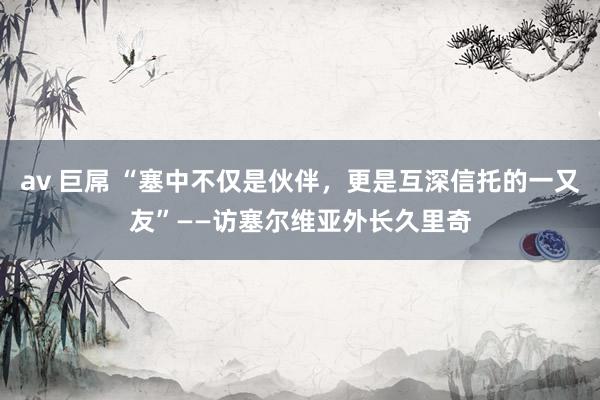 av 巨屌 “塞中不仅是伙伴，更是互深信托的一又友”——访塞尔维亚外长久里奇